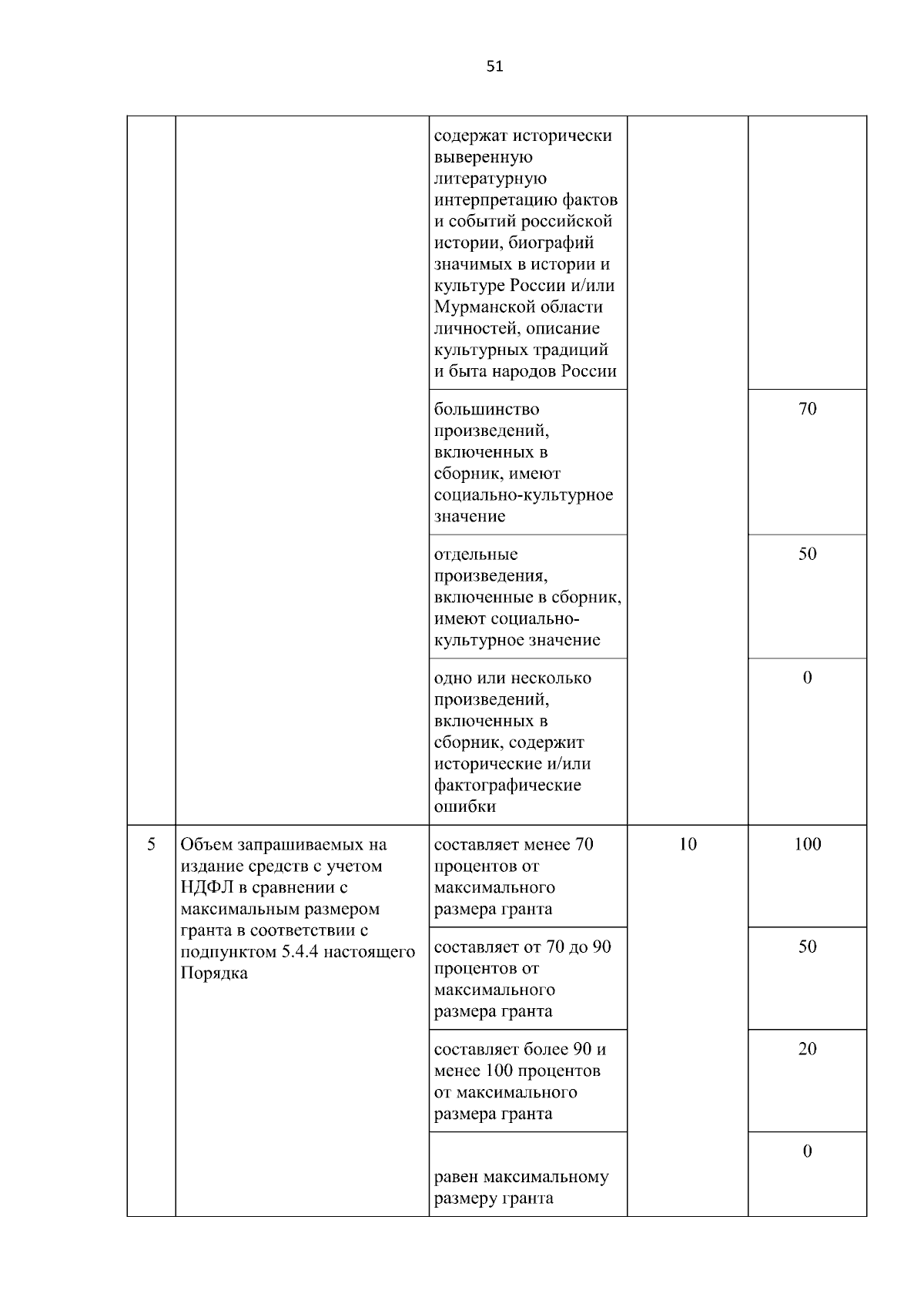 51

| | | | | |
|---|---|---|---|---|
| | | содержат исторически выверенную литературную интерпретацию фактов и событий российской истории, биографий значимых в истории и культуре России и/или Мурманской области личностей, описание культурных традиций и быта народов России | | |
| | | большинство произведений, включенных в сборник, имеют социально-культурное значение | | 70 |
| | | отдельные произведения, включенные в сборник, имеют социально-культурное значение | | 50 |
| | | одно или несколько произведений, включенных в сборник, содержит исторические и/или фактографические ошибки | | 0 |
| 5 | Объем запрашиваемых на издание средств с учетом НДФЛ в сравнении с максимальным размером гранта в соответствии с подпунктом 5.4.4 настоящего Порядка | составляет менее 70 процентов от максимального размера гранта | 10 | 100 |
| | | составляет от 70 до 90 процентов от максимального размера гранта | | 50 |
| | | составляет более 90 и менее 100 процентов от максимального размера гранта | | 20 |
| | | равен максимальному размеру гранта | | 0 |